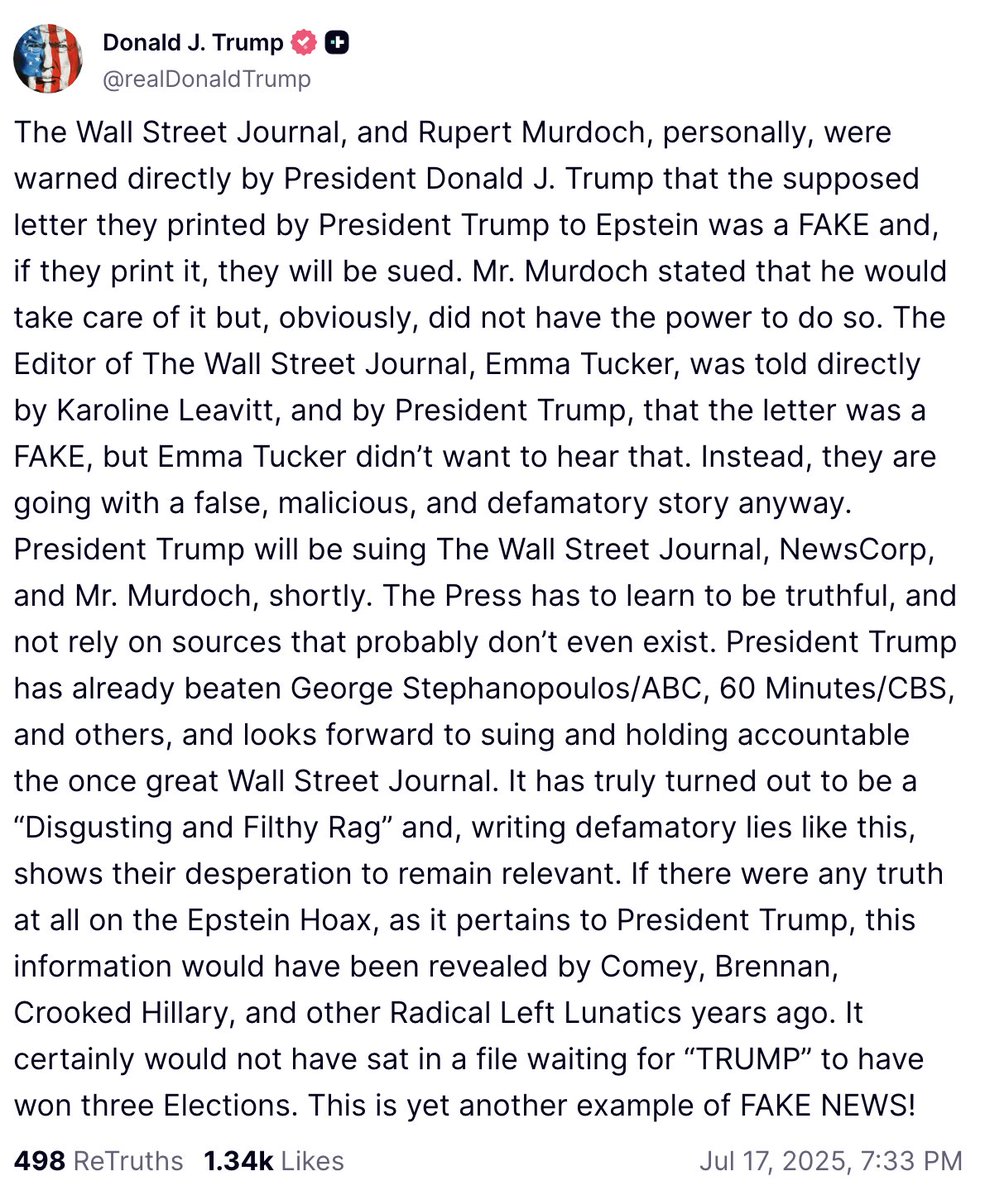 Donald J. Trump
@realDonaldTrump

The Wall Street Journal, and Rupert Murdoch, personally, were warned directly by President Donald J. Trump that the supposed letter they printed by President Trump to Epstein was a FAKE and, if they print it, they will be sued. Mr. Murdoch stated that he would take care of it but, obviously, did not have the power to do so. The Editor of The Wall Street Journal, Emma Tucker, was told directly by Karoline Leavitt, and by President Trump, that the letter was a FAKE, but Emma Tucker didn't want to hear that. Instead, they are going with a false, malicious, and defamatory story anyway. President Trump will be suing The Wall Street Journal, NewsCorp, and Mr. Murdoch, shortly. The Press has to learn to be truthful, and not rely on sources that probably don't even exist. President Trump has already beaten George Stephanopoulos/ABC, 60 Minutes/CBS, and others, and looks forward to suing and holding accountable the once great Wall Street Journal. It has truly turned out to be a "Disgusting and Filthy Rag" and, writing defamatory lies like this, shows their desperation to remain relevant. If there were any truth at all on the Epstein Hoax, as it pertains to President Trump, this information would have been revealed by Comey, Brennan, Crooked Hillary, and other Radical Left Lunatics years ago. It certainly would not have sat in a file waiting for "TRUMP" to have won three Elections. This is yet another example of FAKE NEWS!

498 ReTruths 1.34k Likes Jul 17, 2025, 7:33 PM